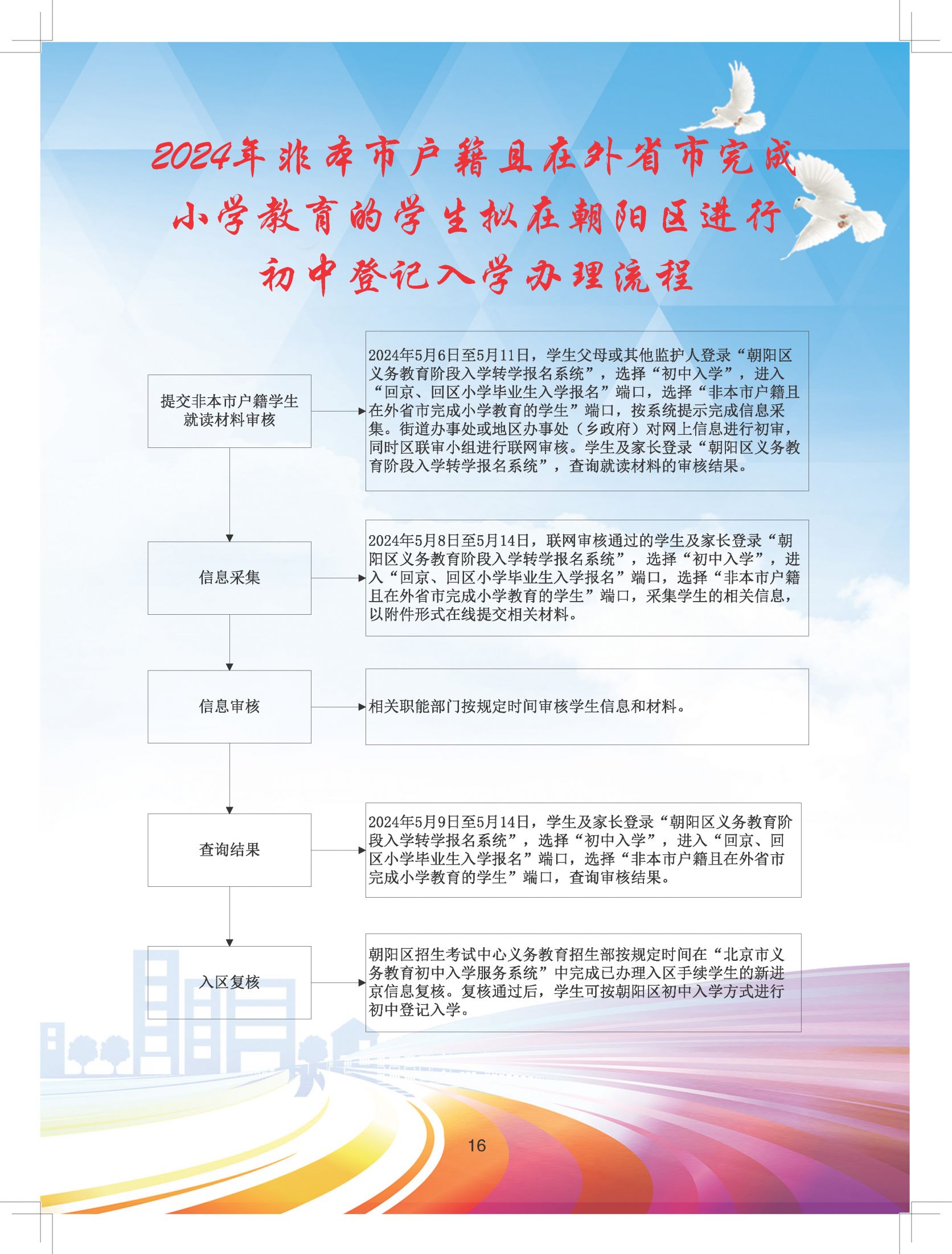 2024年非本市户籍且在外省市完成小学教育的学生拟在朝阳区进行初中登记入学办理流程

提交非本市户籍学生就读材料审核

2024年5月6日至5月11日，学生父母或其他监护人登录“朝阳区义务教育阶段入学转学报名系统”，选择“初中入学”，进入“回京、回区小学毕业生入学报名”端口，选择“非本市户籍且在外省市完成小学教育的学生”端口，按系统提示完成信息采集。街道办事处或地区办事处（乡政府）对网上信息进行初审，同时区联审小组进行联网审核。学生及家长登录“朝阳区义务教育阶段入学转学报名系统”，查询就读材料的审核结果。

信息采集

2024年5月8日至5月14日，联网审核通过的学生及家长登录“朝阳区义务教育阶段入学转学报名系统”，选择“初中入学”，进入“回京、回区小学毕业生入学报名”端口，选择“非本市户籍且在外省市完成小学教育的学生”端口，采集学生的相关信息，以附件形式在线提交相关材料。

信息审核

相关职能部门按规定时间审核学生信息和材料。

查询结果

2024年5月9日至5月14日，学生及家长登录“朝阳区义务教育阶段入学转学报名系统”，选择“初中入学”，进入“回京、回区小学毕业生入学报名”端口，选择“非本市户籍且在外省市完成小学教育的学生”端口，查询审核结果。

入区复核

朝阳区招生考试中心义务教育招生部按规定时间在“北京市义务教育初中入学服务系统”中完成已办理入区手续学生的新进京信息复核。复核通过后，学生可按朝阳区初中入学方式进行初中登记入学。

16